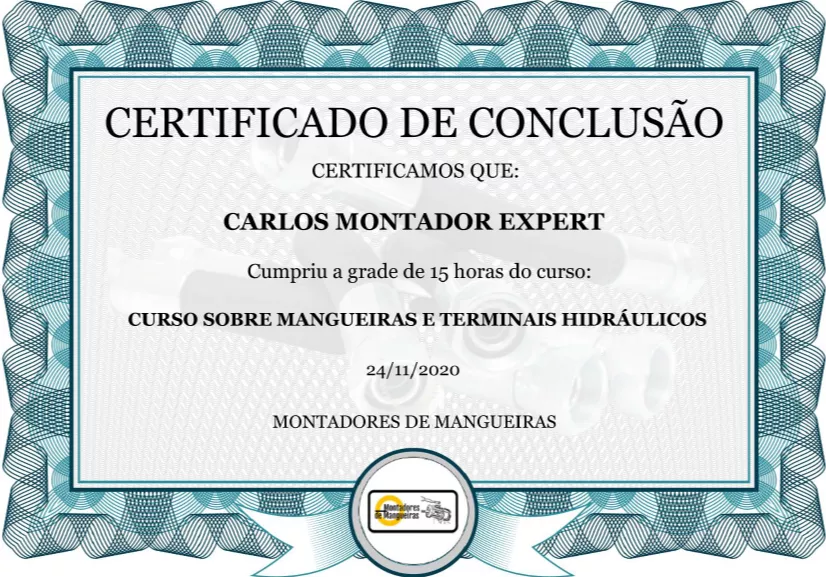 CERTIFICADO DE CONCLUSÃO

CERTIFICAMOS QUE:

CARLOS MONTADOR EXPERT

Cumpriu a grade de 15 horas do curso:

CURSO SOBRE MANGUEIRAS E TERMINAIS HIDRÁULICOS

24/11/2020

MONTADORES DE MANGUEIRAS

Montadores de Mangueiras